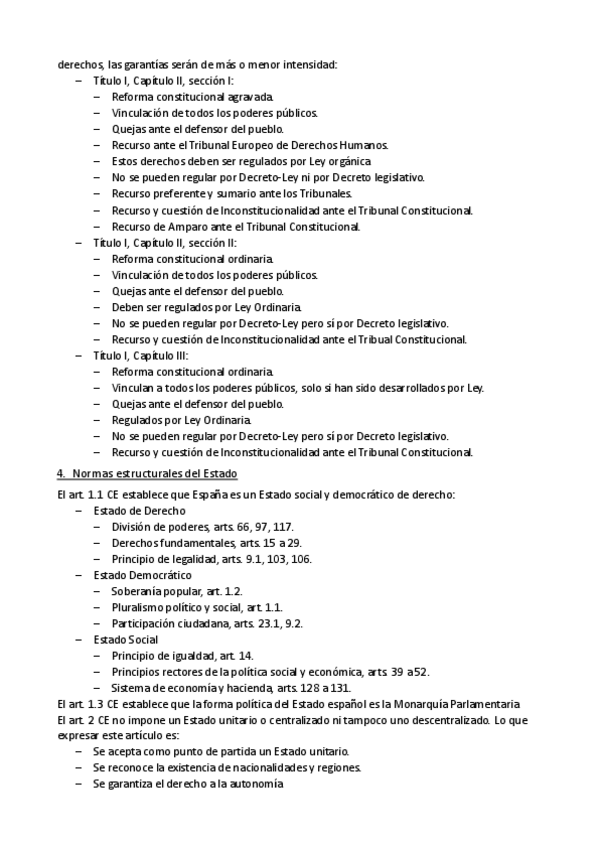 derechos, las garantías serán de más o menor intensidad:
– Título I, Capítulo II, sección I:
– Reforma constitucional agravada.
– Vinculación de todos los poderes públicos.
– Quejas ante el defensor del pueblo.
– Recurso ante el Tribunal Europeo de Derechos Humanos.
– Estos derechos deben ser regulados por Ley orgánica.
– No se pueden regular por Decreto-Ley ni por Decreto legislativo.
– Recurso preferente y sumario ante los Tribunales.
– Recurso y cuestión de Inconstitucionalidad ante el Tribunal Constitucional.
– Recurso de Amparo ante el Tribunal Constitucional.
– Título I, Capítulo II, sección II:
– Reforma constitucional ordinaria.
– Vinculación de todos los poderes públicos.
– Quejas ante el defensor del pueblo.
– Deben ser regulados por Ley Ordinaria.
– No se pueden regular por Decreto-Ley pero sí por Decreto legislativo.
– Recurso y cuestión de Inconstitucionalidad ante el Tribual Constitucional.
– Título I, Capítulo III:
– Reforma constitucional ordinaria.
– Vinculan a todos los poderes públicos, solo si han sido desarrollados por Ley.
– Quejas ante el defensor del pueblo.
– Regulados por Ley Ordinaria.
– No se pueden regular por Decreto-Ley pero sí por Decreto legislativo.
– Recurso y cuestión de Inconstitucionalidad ante el Tribunal Constitucional.

4. Normas estructurales del Estado

El art. 1.1 CE establece que España es un Estado social y democrático de derecho:
– Estado de Derecho
– División de poderes, arts. 66, 97, 117.
– Derechos fundamentales, arts. 15 a 29.
– Principio de legalidad, arts. 9.1, 103, 106.
– Estado Democrático
– Soberanía popular, art. 1.2.
– Pluralismo político y social, art. 1.1.
– Participación ciudadana, arts. 23.1, 9.2.
– Estado Social
– Principio de igualdad, art. 14.
– Principios rectores de la política social y económica, arts. 39 a 52.
– Sistema de economía y hacienda, arts. 128 a 131.
El art. 1.3 CE establece que la forma política del Estado español es la Monarquía Parlamentaria
El art. 2 CE no impone un Estado unitario o centralizado ni tampoco uno descentralizado. Lo que expresar este artículo es:
– Se acepta como punto de partida un Estado unitario.
– Se reconoce la existencia de nacionalidades y regiones.
– Se garantiza el derecho a la autonomía